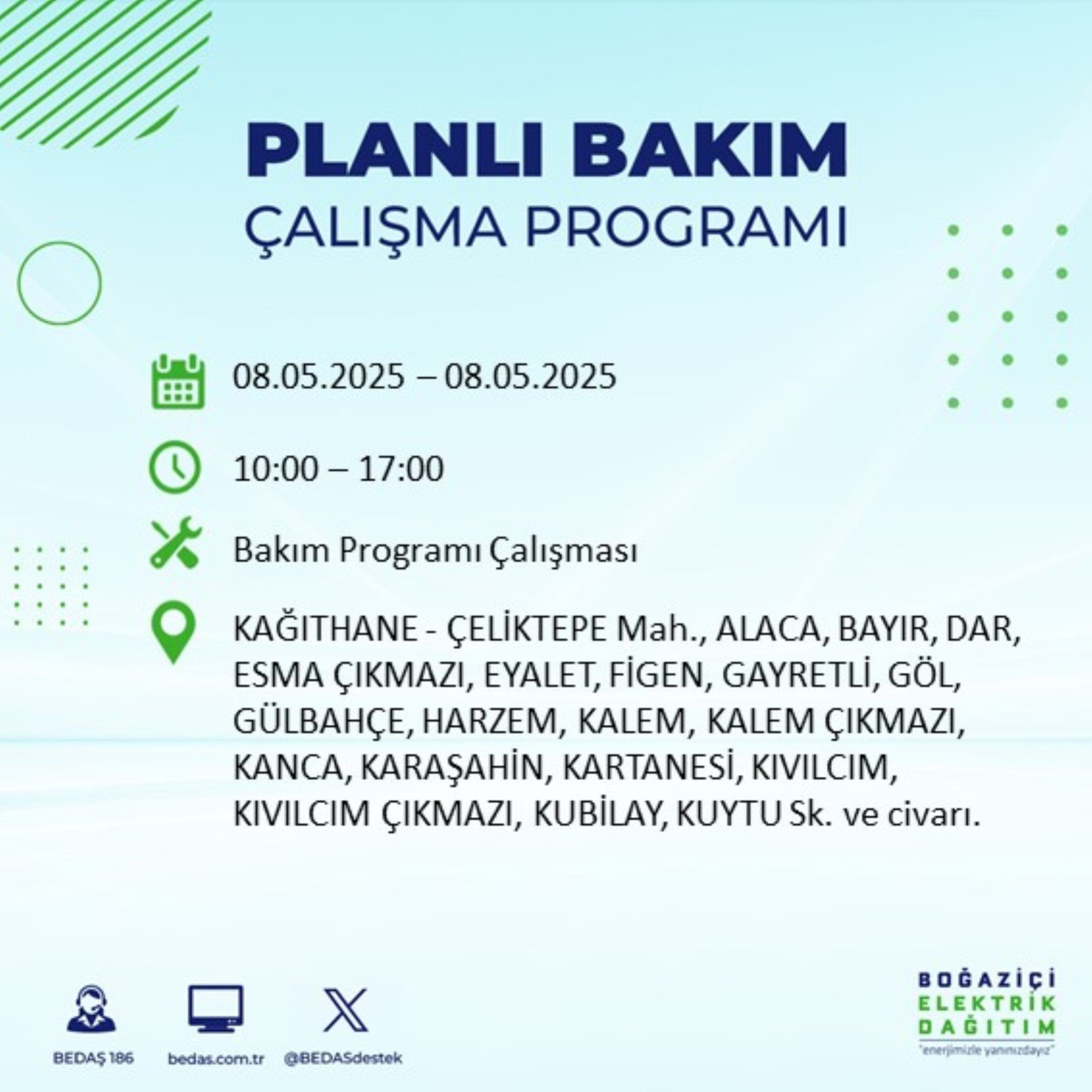 PLANLI BAKIM
ÇALIŞMA PROGRAMI

08.05.2025 – 08.05.2025

10:00 – 17:00

Bakım Programı Çalışması

KAĞITHANE - ÇELİKTEPE Mah., ALACA, BAYIR, DAR, ESMA ÇIKMAZI, EYALET, FİGEN, GAYRETLİ, GÖL, GÜLBAHÇE, HARZEM, KALEM, KALEM ÇIKMAZI, KANCA, KARAŞAHİN, KARTANESİ, KIVILCIM, KIVILCIM ÇIKMAZI, KUBİLAY, KUYTU Sk. ve civarı.

BEDAŞ 186
bedas.com.tr
@BEDASdestek

BOĞAZİÇİ
ELEKTRİK
DAĞITIM
"enerjimizle yanınızdayız"